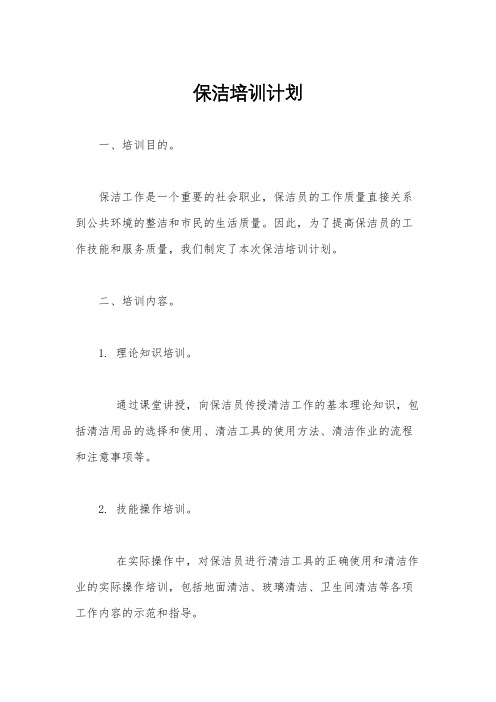 保洁培训计划

一、培训目的。

保洁工作是一个重要的社会职业，保洁员的工作质量直接关系到公共环境的整洁和市民的生活质量。因此，为了提高保洁员的工作技能和服务质量，我们制定了本次保洁培训计划。

二、培训内容。

1. 理论知识培训。

通过课堂讲授，向保洁员传授清洁工作的基本理论知识，包括清洁用品的选择和使用、清洁工具的使用方法、清洁作业的流程和注意事项等。

2. 技能操作培训。

在实际操作中，对保洁员进行清洁工具的正确使用和清洁作业的实际操作培训，包括地面清洁、玻璃清洁、卫生间清洁等各项工作内容的示范和指导。